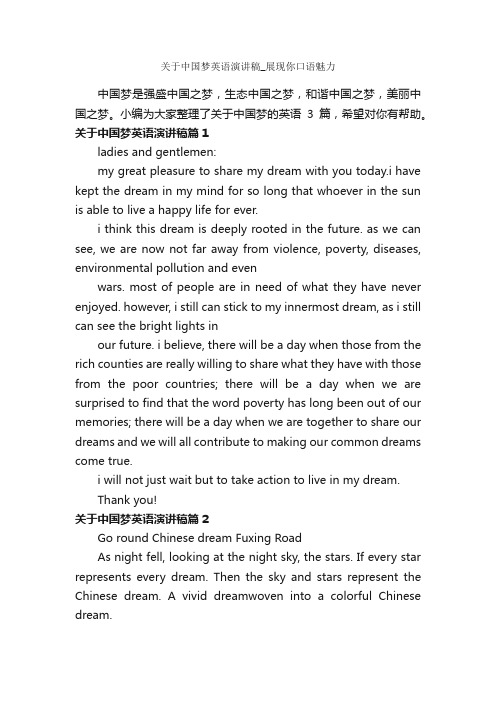 关于中国梦英语演讲稿_展现你口语魅力

中国梦是强盛中国之梦，生态中国之梦，和谐中国之梦，美丽中国之梦。小编为大家整理了关于中国梦的英语 3 篇，希望对你有帮助。

关于中国梦英语演讲稿篇 1

ladies and gentlemen:

my great pleasure to share my dream with you today.i have kept the dream in my mind for so long that whoever in the sun is able to live a happy life for ever.

i think this dream is deeply rooted in the future. as we can see, we are now not far away from violence, poverty, diseases, environmental pollution and even

wars. most of people are in need of what they have never enjoyed. however, i still can stick to my innermost dream, as i still can see the bright lights in

our future. i believe, there will be a day when those from the rich counties are really willing to share what they have with those from the poor countries; there will be a day when we are surprised to find that the word poverty has long been out of our memories; there will be a day when we are together to share our dreams and we will all contribute to making our common dreams come true.

i will not just wait but to take action to live in my dream.

Thank you!

关于中国梦英语演讲稿篇 2

Go round Chinese dream Fuxing Road

As night fell, looking at the night sky, the stars. If every star represents every dream. Then the sky and stars represent the Chinese dream. A vivid dreamwoven into a colorful Chinese dream.